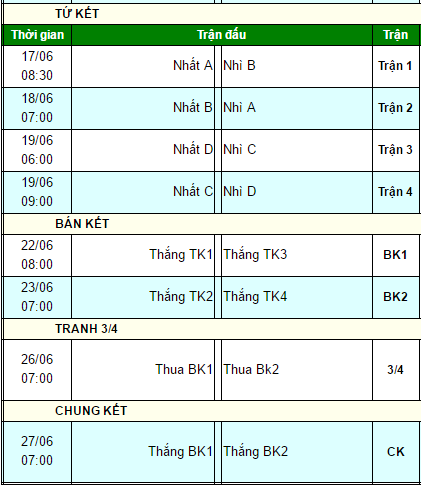 TỨ KẾT

| Thời gian | Trận đấu | | Trận |
|---|---|---|---|
| 17/06 08:30 | Nhất A | Nhì B | Trận 1 |
| 18/06 07:00 | Nhất B | Nhì A | Trận 2 |
| 19/06 06:00 | Nhất D | Nhì C | Trận 3 |
| 19/06 09:00 | Nhất C | Nhì D | Trận 4 |

BÁN KẾT

| | | | |
|---|---|---|---|
| 22/06 08:00 | Thắng TK1 | Thắng TK3 | BK1 |
| 23/06 07:00 | Thắng TK2 | Thắng TK4 | BK2 |

TRANH 3/4

| | | | |
|---|---|---|---|
| 26/06 07:00 | Thua BK1 | Thua Bk2 | 3/4 |

CHUNG KẾT

| | | | |
|---|---|---|---|
| 27/06 07:00 | Thắng BK1 | Thắng BK2 | CK |